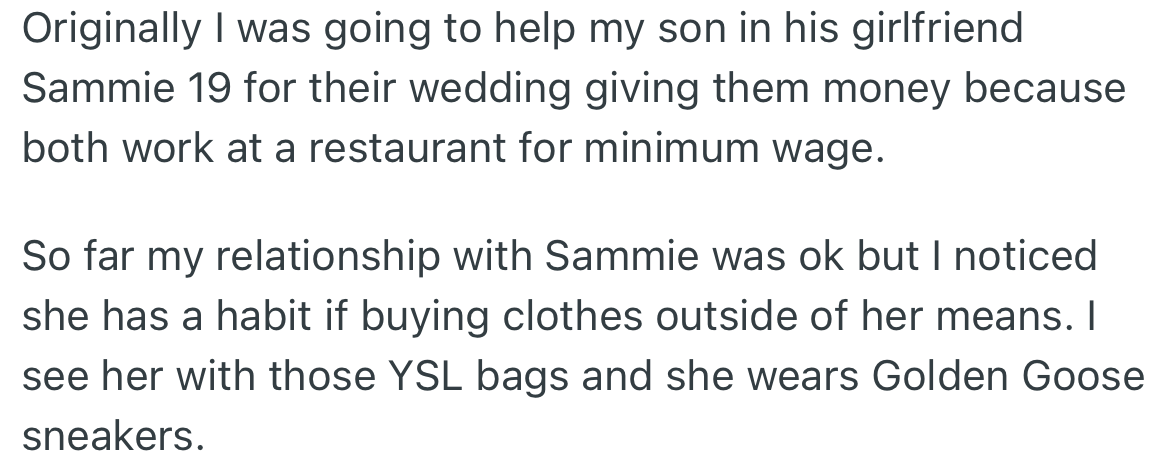 Originally I was going to help my son in his girlfriend Sammie 19 for their wedding giving them money because both work at a restaurant for minimum wage.

So far my relationship with Sammie was ok but I noticed she has a habit if buying clothes outside of her means. I see her with those YSL bags and she wears Golden Goose sneakers.